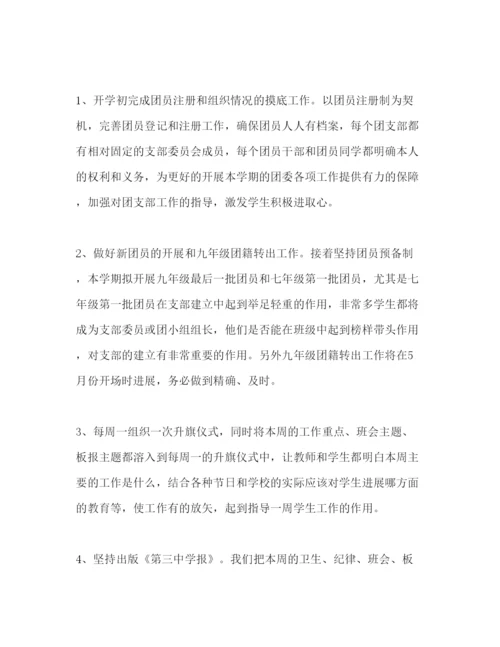 1、开学初完成团员注册和组织情况的摸底工作。以团员注册制为契机，完善团员登记和注册工作，确保团员人人有档案，每个团支部都有相对固定的支部委员会成员，每个团员干部和团员同学都明确本人的权利和义务，为更好的开展本学期的团委各项工作提供有力的保障，加强对团支部工作的指导，激发学生积极进取心。

2、做好新团员的开展和九年级团籍转出工作。接着坚持团员预备制，本学期拟开展九年级最后一批团员和七年级第一批团员，尤其是七年级第一批团员在支部建立中起到举足轻重的作用，非常多学生都将成为支部委员或团小组组长，他们是否能在班级中起到榜样带头作用，对支部的建立有非常重要的作用。另外九年级团籍转出工作将在5月份开场时进展，务必做到精确、及时。

3、每周一组织一次升旗仪式，同时将本周的工作重点、班会主题、板报主题都溶入到每周一的升旗仪式中，让教师和学生都明白本周主要的工作是什么，结合各种节日和学校的实际应该对学生进展哪方面的教育等，使工作有的放矢，起到指导一周学生工作的作用。

4、坚持出版《第三中学报》。我们把本周的卫生、纪律、班会、板